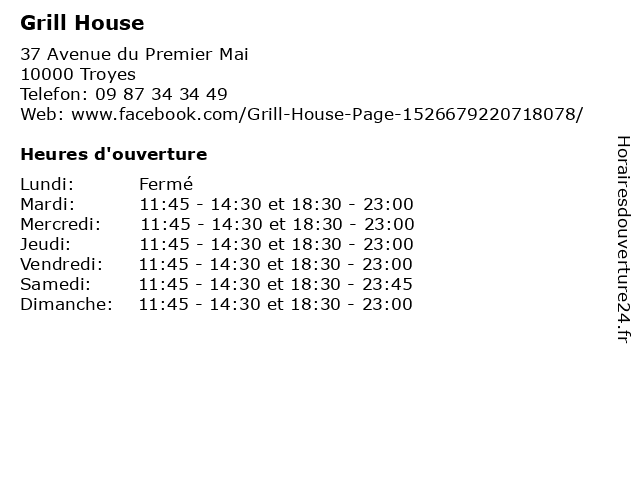 Grill House

37 Avenue du Premier Mai
10000 Troyes
Telefon: 09 87 34 34 49
Web: www.facebook.com/Grill-House-Page-1526679220718078/

Heures d'ouverture

Lundi: Fermé
Mardi: 11:45 - 14:30 et 18:30 - 23:00
Mercredi: 11:45 - 14:30 et 18:30 - 23:00
Jeudi: 11:45 - 14:30 et 18:30 - 23:00
Vendredi: 11:45 - 14:30 et 18:30 - 23:00
Samedi: 11:45 - 14:30 et 18:30 - 23:45
Dimanche: 11:45 - 14:30 et 18:30 - 23:00

Horairesdouverture24.fr